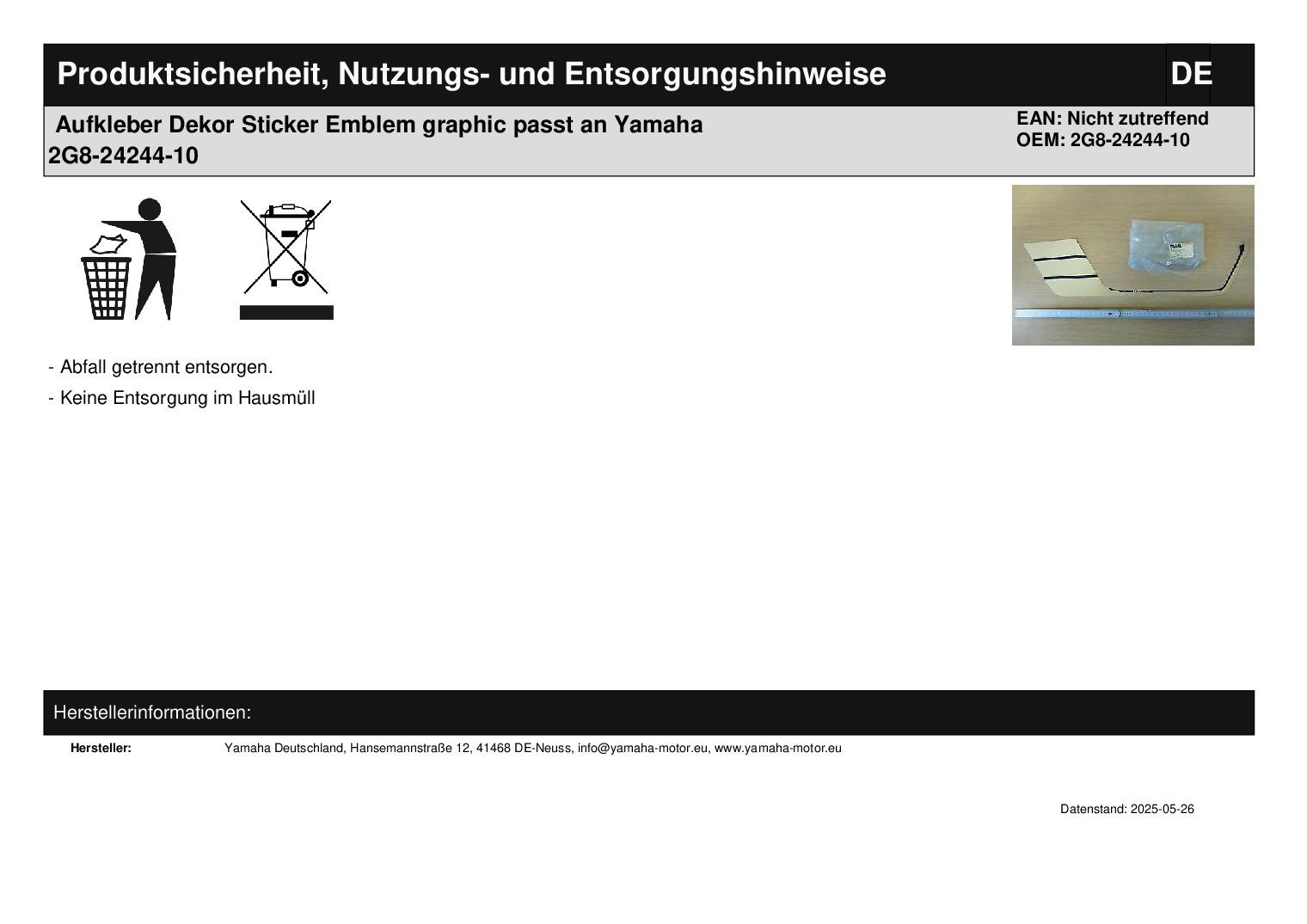 Produktsicherheit, Nutzungs- und Entsorgungshinweise

DE

Aufkleber Dekor Sticker Emblem graphic passt an Yamaha 2G8-24244-10

EAN: Nicht zutreffend
OEM: 2G8-24244-10

- Abfall getrennt entsorgen.
- Keine Entsorgung im Hausmüll

Herstellerinformationen:

Hersteller: Yamaha Deutschland, Hansemannstraße 12, 41468 DE-Neuss, info@yamaha-motor.eu, www.yamaha-motor.eu

Datenstand: 2025-05-26